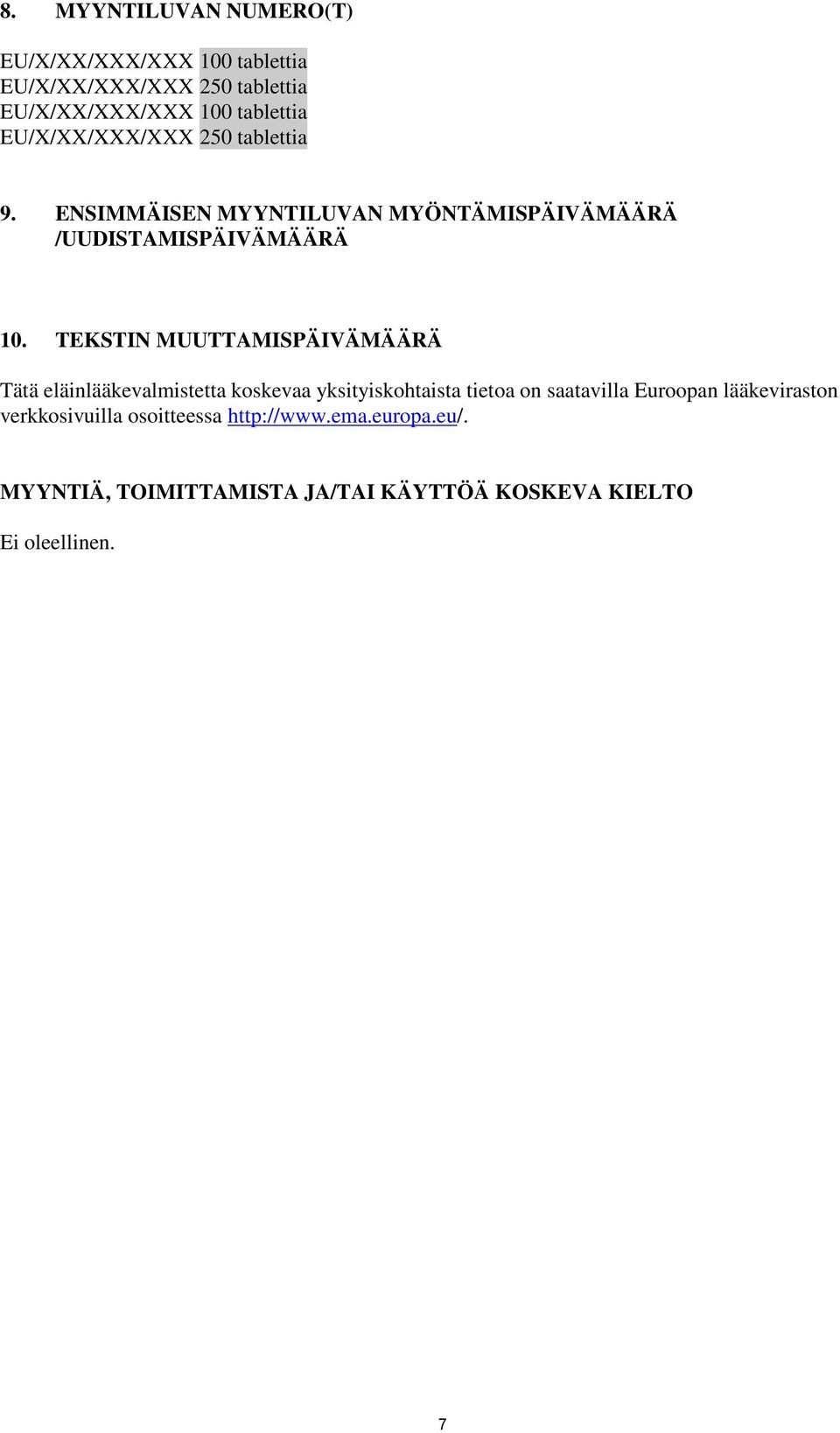 8. MYYNTILUVAN NUMERO(T)

EU/X/XX/XXX/XXX 100 tablettia
EU/X/XX/XXX/XXX 250 tablettia
EU/X/XX/XXX/XXX 100 tablettia
EU/X/XX/XXX/XXX 250 tablettia

9. ENSIMMÄISEN MYYNTILUVAN MYÖNTÄMISPÄIVÄMÄÄRÄ /UUDISTAMISPÄIVÄMÄÄRÄ

10. TEKSTIN MUUTTAMISPÄIVÄMÄÄRÄ

Tätä eläinlääkevalmistetta koskevaa yksityiskohtaista tietoa on saatavilla Euroopan lääkeviraston verkkosivuilla osoitteessa http://www.ema.europa.eu/.

MYYNTIÄ, TOIMITTAMISTA JA/TAI KÄYTTÖÄ KOSKEVA KIELTO

Ei oleellinen.

7